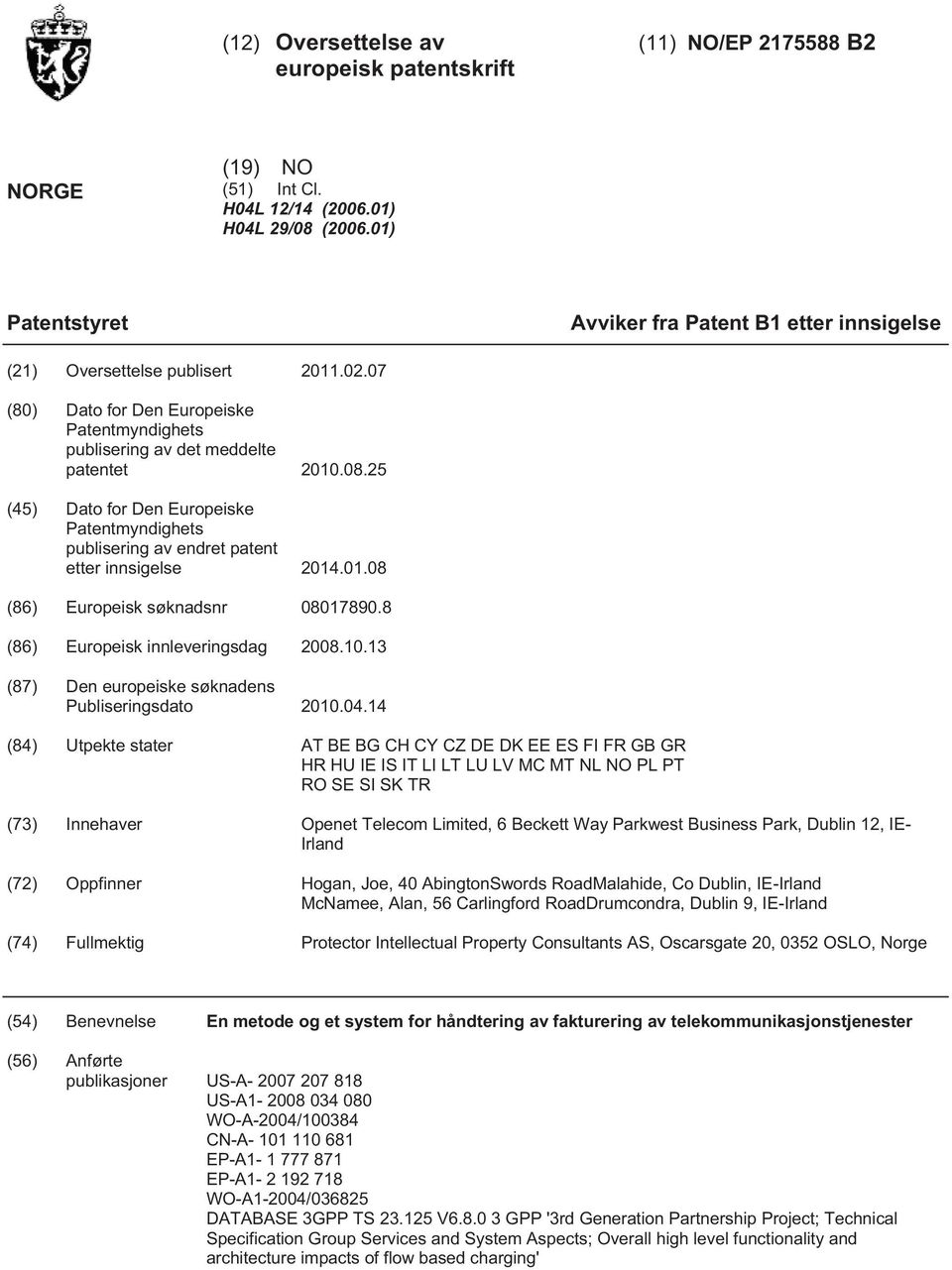 (12) Oversettelse av europeisk patentskrift

(11) NO/EP 2175588 B2

NORGE

(19) NO
(51) Int Cl.
H04L 12/14 (2006.01)
H04L 29/08 (2006.01)

Patentstyret

Avviker fra Patent B1 etter innsigelse

(21) Oversettelse publisert 2011.02.07

(80) Dato for Den Europeiske Patentmyndighets publisering av det meddelte patentet 2010.08.25

(45) Dato for Den Europeiske Patentmyndighets publisering av endret patent etter innsigelse 2014.01.08

(86) Europeisk søknadsnr 08017890.8

(86) Europeisk innleveringsdag 2008.10.13

(87) Den europeiske søknadens Publiseringsdato 2010.04.14

(84) Utpekte stater AT BE BG CH CY CZ DE DK EE ES FI FR GB GR HR HU IE IS IT LI LT LU LV MC MT NL NO PL PT RO SE SI SK TR

(73) Innehaver Openet Telecom Limited, 6 Beckett Way Parkwest Business Park, Dublin 12, IE-Irland

(72) Oppfinner Hogan, Joe, 40 AbingtonSwords RoadMalahide, Co Dublin, IE-Irland
McNamee, Alan, 56 Carlingford RoadDrumcondra, Dublin 9, IE-Irland

(74) Fullmektig Protector Intellectual Property Consultants AS, Oscarsgate 20, 0352 OSLO, Norge

(54) Benevnelse En metode og et system for håndtering av fakturering av telekommunikasjonstjenester

(56) Anførte publikasjoner US-A- 2007 207 818
US-A1- 2008 034 080
WO-A-2004/100384
CN-A- 101 110 681
EP-A1- 1 777 871
EP-A1- 2 192 718
WO-A1-2004/036825
DATABASE 3GPP TS 23.125 V6.8.0 3 GPP '3rd Generation Partnership Project; Technical Specification Group Services and System Aspects; Overall high level functionality and architecture impacts of flow based charging'